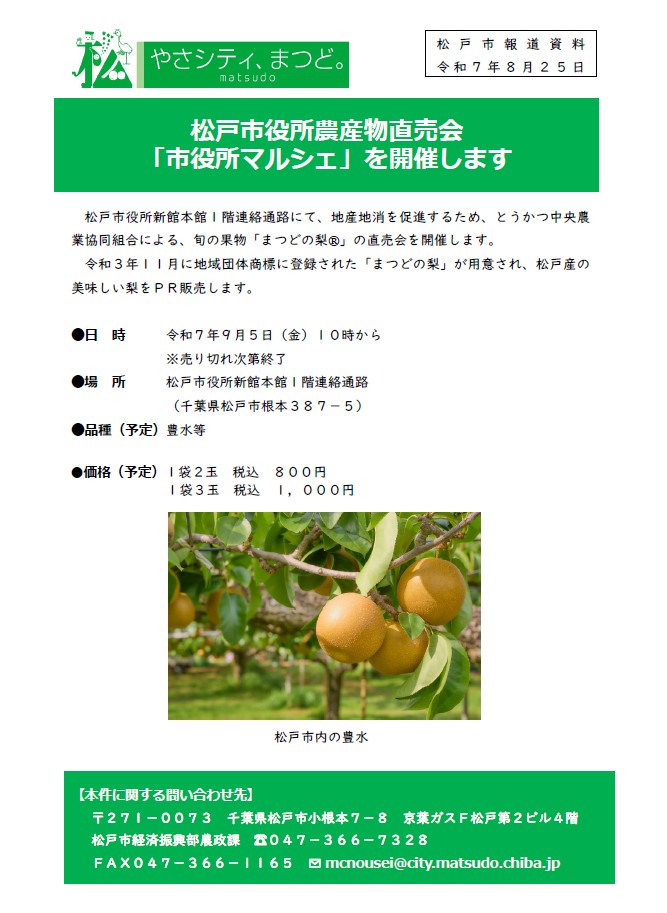 松 やさシティ、まつど。
matsudo

松戸市報道資料
令和７年８月２５日

松戸市役所農産物直売会
「市役所マルシェ」を開催します

松戸市役所新館本館１階連絡通路にて、地産地消を促進するため、とうかつ中央農業協同組合による、旬の果物「まつどの梨®」の直売会を開催します。

令和３年１１月に地域団体商標に登録された「まつどの梨」が用意され、松戸産の美味しい梨をＰＲ販売します。

●日　時　令和７年９月５日（金）１０時から
※売り切れ次第終了

●場　所　松戸市役所新館本館１階連絡通路
（千葉県松戸市根本３８７－５）

●品種（予定）豊水等

●価格（予定）１袋２玉　税込　８００円
１袋３玉　税込　１，０００円

松戸市内の豊水

【本件に関する問い合わせ先】
〒２７１－００７３　千葉県松戸市小根本７－８　京葉ガスＦ松戸第２ビル４階
松戸市経済振興部農政課　☎０４７－３６６－７３２８
ＦＡＸ０４７－３６６－１１６５　✉ mcnousei@city.matsudo.chiba.jp